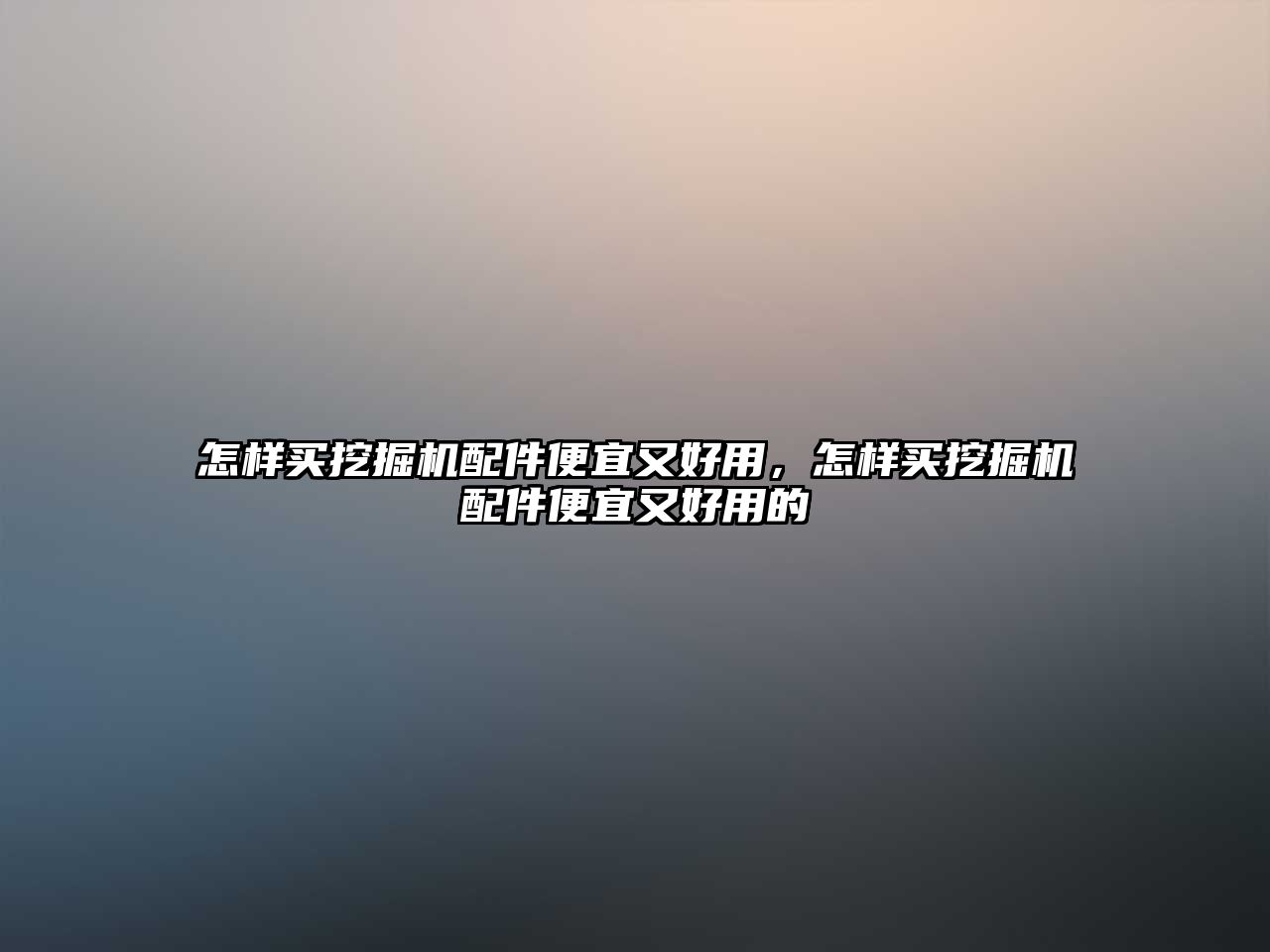 怎样买挖掘机配件便宜又好用，怎样买挖掘机配件便宜又好用的